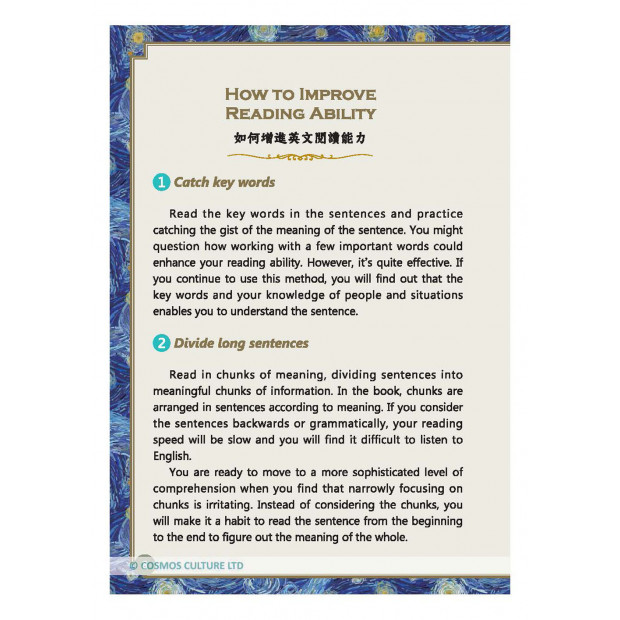 HOW TO IMPROVE READING ABILITY
如何增進英文閱讀能力

1 Catch key words

Read the key words in the sentences and practice catching the gist of the meaning of the sentence. You might question how working with a few important words could enhance your reading ability. However, it's quite effective. If you continue to use this method, you will find out that the key words and your knowledge of people and situations enables you to understand the sentence.

2 Divide long sentences

Read in chunks of meaning, dividing sentences into meaningful chunks of information. In the book, chunks are arranged in sentences according to meaning. If you consider the sentences backwards or grammatically, your reading speed will be slow and you will find it difficult to listen to English.

You are ready to move to a more sophisticated level of comprehension when you find that narrowly focusing on chunks is irritating. Instead of considering the chunks, you will make it a habit to read the sentence from the beginning to the end to figure out the meaning of the whole.

© COSMOS CULTURE LTD